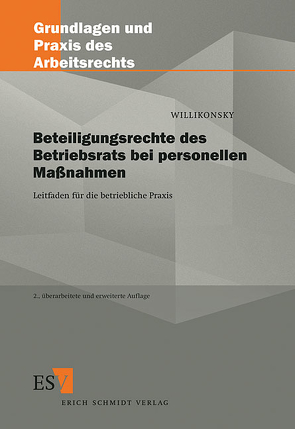 Grundlagen und Praxis des Arbeitsrechts

WILLIKONSKY

Beteiligungsrechte des Betriebsrats bei personellen Maßnahmen

Leitfaden für die betriebliche Praxis

2., überarbeitete und erweiterte Auflage

ESV

ERICH SCHMIDT VERLAG